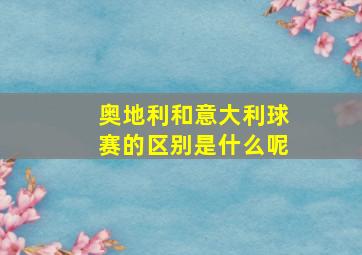 奥地利和意大利球赛的区别是什么呢